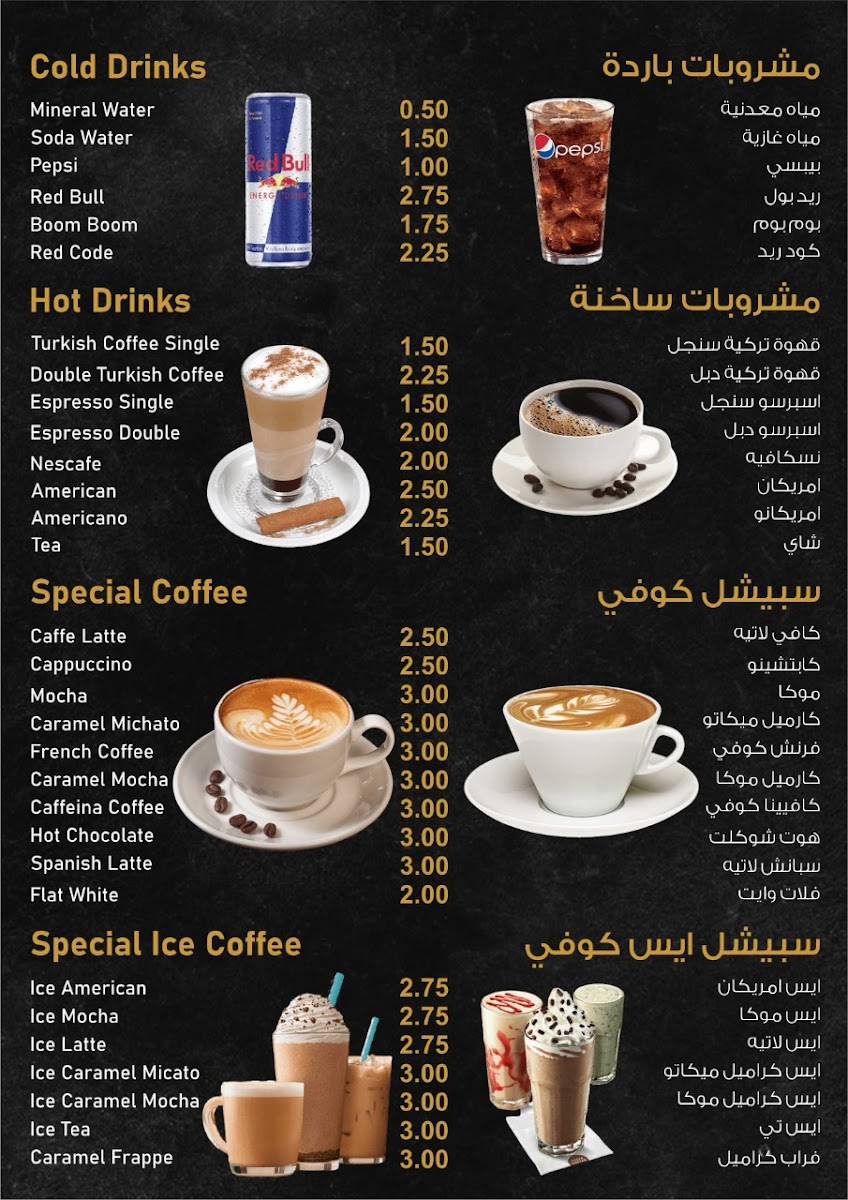 Cold Drinks

Mineral Water 0.50
Soda Water 1.50
Pepsi 1.00
Red Bull 2.75
Boom Boom 1.75
Red Code 2.25

مشروبات باردة

مياه معدنية
مياه غازية
بيبسي
ريد بول
بوم بوم
كود ريد

Hot Drinks

Turkish Coffee Single 1.50
Double Turkish Coffee 2.25
Espresso Single 1.50
Espresso Double 2.00
Nescafe 2.00
American 2.50
Americano 2.25
Tea 1.50

مشروبات ساخنة

قهوة تركية سنجل
قهوة تركية دبل
اسبرسو سنجل
اسبرسو دبل
نسكافيه
امريكان
امريكانو
شاي

Special Coffee

Caffe Latte 2.50
Cappuccino 2.50
Mocha 3.00
Caramel Michato 3.00
French Coffee 3.00
Caramel Mocha 3.00
Caffeina Coffee 3.00
Hot Chocolate 3.00
Spanish Latte 3.00
Flat White 2.00

سبيشل كوفي

كافي لاتيه
كابتشينو
موكا
كارميل ميكاتو
فرنش كوفي
كارميل موكا
كافيينا كوفي
هوت شوكلت
سبانش لاتيه
فلات وايت

Special Ice Coffee

Ice American 2.75
Ice Mocha 2.75
Ice Latte 2.75
Ice Caramel Micato 3.00
Ice Caramel Mocha 3.00
Ice Tea 3.00
Caramel Frappe 3.00

سبيشل ايس كوفي

ايس امريكان
ايس موكا
ايس لاتيه
ايس كراميل ميكاتو
ايس كراميل موكا
ايس تي
فراب كراميل